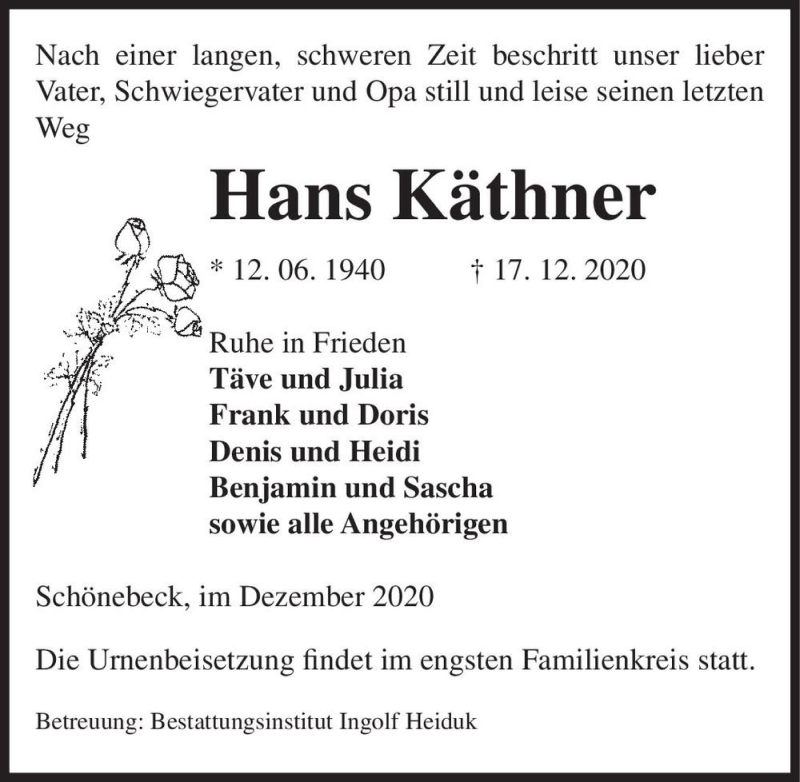 Nach einer langen, schweren Zeit beschritt unser lieber Vater, Schwiegervater und Opa still und leise seinen letzten Weg

Hans Käthner

* 12. 06. 1940 † 17. 12. 2020

Ruhe in Frieden
Täve und Julia
Frank und Doris
Denis und Heidi
Benjamin und Sascha
sowie alle Angehörigen

Schönebeck, im Dezember 2020

Die Urnenbeisetzung findet im engsten Familienkreis statt.

Betreuung: Bestattungsinstitut Ingolf Heiduk